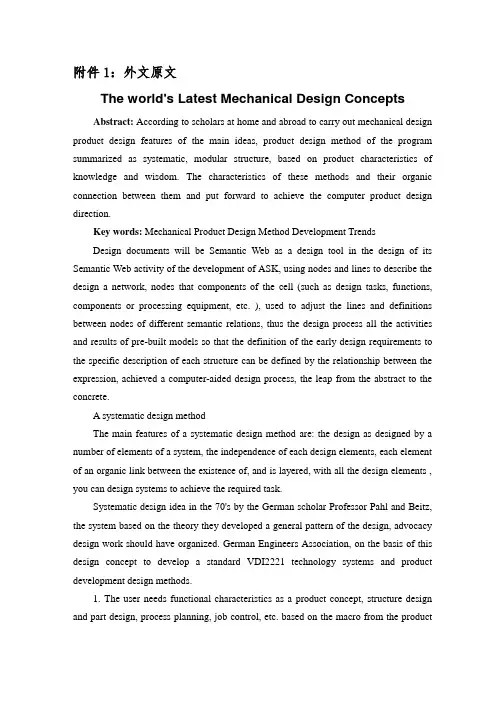 附件 1：外文原文

The world's Latest Mechanical Design Concepts

Abstract: According to scholars at home and abroad to carry out mechanical design product design features of the main ideas, product design method of the program summarized as systematic, modular structure, based on product characteristics of knowledge and wisdom. The characteristics of these methods and their organic connection between them and put forward to achieve the computer product design direction.

Key words: Mechanical Product Design Method Development Trends

Design documents will be Semantic Web as a design tool in the design of its Semantic Web activity of the development of ASK, using nodes and lines to describe the design a network, nodes that components of the cell (such as design tasks, functions, components or processing equipment, etc. ), used to adjust the lines and definitions between nodes of different semantic relations, thus the design process all the activities and results of pre-built models so that the definition of the early design requirements to the specific description of each structure can be defined by the relationship between the expression, achieved a computer-aided design process, the leap from the abstract to the concrete.

A systematic design method

The main features of a systematic design method are: the design as designed by a number of elements of a system, the independence of each design elements, each element of an organic link between the existence of, and is layered, with all the design elements , you can design systems to achieve the required task.

Systematic design idea in the 70's by the German scholar Professor Pahl and Beitz, the system based on the theory they developed a general pattern of the design, advocacy design work should have organized. German Engineers Association, on the basis of this design concept to develop a standard VDI2221 technology systems and product development design methods.

1. The user needs functional characteristics as a product concept, structure design and part design, process planning, job control, etc. based on the macro from the product